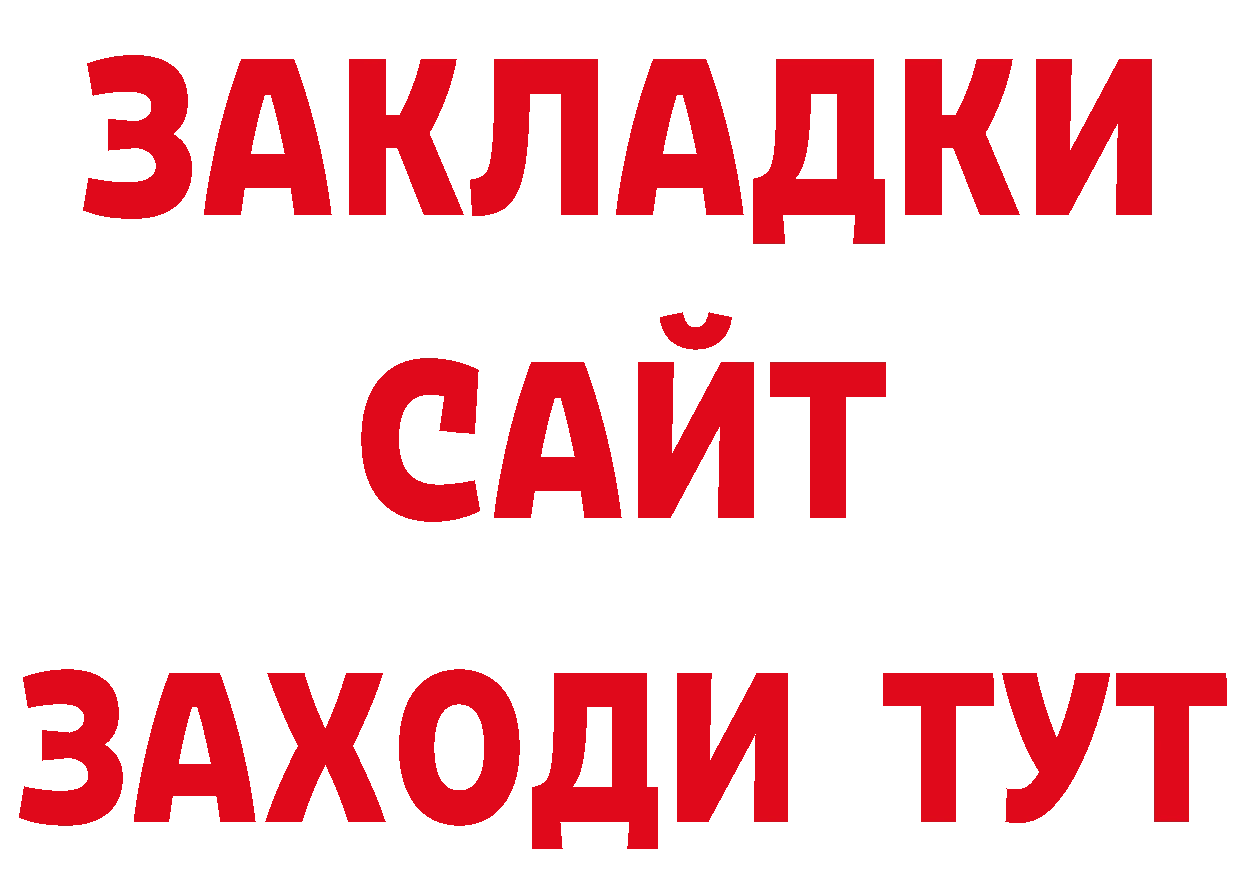 ЗАКЛАДКИ
САЙТ
ЗАХОДИ ТУТ